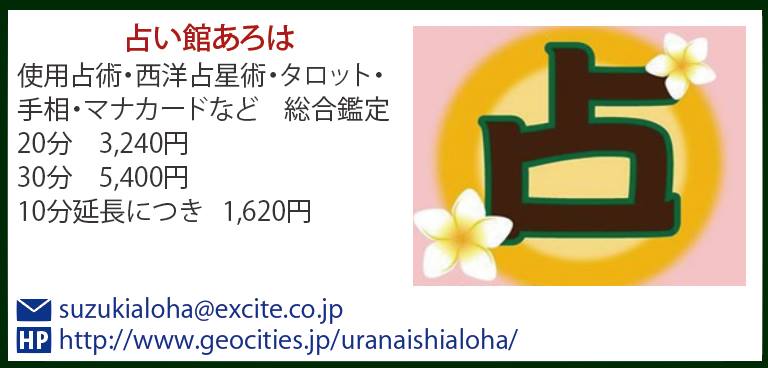 占い館あろは
使用占術・西洋占星術・タロット・手相・マナカードなど　総合鑑定
20分　3,240円
30分　5,400円
10分延長につき　1,620円

占

suzukialoha@excite.co.jp
HP http://www.geocities.jp/uranaishialoha/